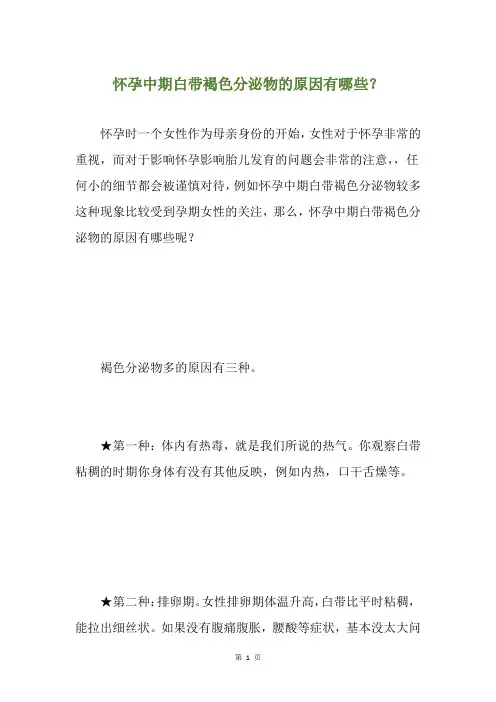 怀孕中期白带褐色分泌物的原因有哪些？

怀孕时一个女性作为母亲身份的开始，女性对于怀孕非常的重视，而对于影响怀孕影响胎儿发育的问题会非常的注意，，任何小的细节都会被谨慎对待，例如怀孕中期白带褐色分泌物较多这种现象比较受到孕期女性的关注，那么，怀孕中期白带褐色分泌物的原因有哪些呢？

褐色分泌物多的原因有三种。

★第一种：体内有热毒，就是我们所说的热气。你观察白带粘稠的时期你身体有没有其他反映，例如内热，口干舌燥等。

★第二种：排卵期。女性排卵期体温升高，白带比平时粘稠，能拉出细丝状。如果没有腹痛腹胀，腰酸等症状，基本没太大问

第 1 页